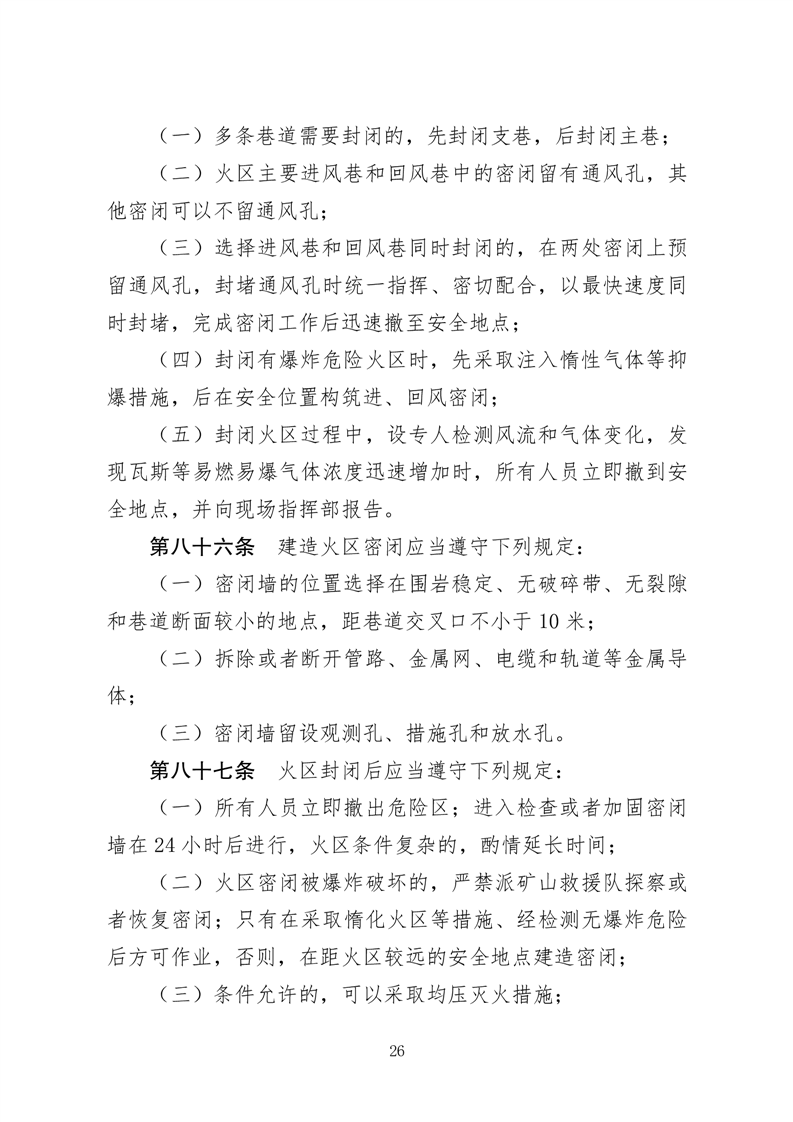 （一）多条巷道需要封闭的，先封闭支巷，后封闭主巷；

（二）火区主要进风巷和回风巷中的密闭留有通风孔，其他密闭可以不留通风孔；

（三）选择进风巷和回风巷同时封闭的，在两处密闭上预留通风孔，封堵通风孔时统一指挥、密切配合，以最快速度同时封堵，完成密闭工作后迅速撤至安全地点；

（四）封闭有爆炸危险火区时，先采取注入惰性气体等抑爆措施，后在安全位置构筑进、回风密闭；

（五）封闭火区过程中，设专人检测风流和气体变化，发现瓦斯等易燃易爆气体浓度迅速增加时，所有人员立即撤到安全地点，并向现场指挥部报告。

第八十六条　建造火区密闭应当遵守下列规定：

（一）密闭墙的位置选择在围岩稳定、无破碎带、无裂隙和巷道断面较小的地点，距巷道交叉口不小于10米；

（二）拆除或者断开管路、金属网、电缆和轨道等金属导体；

（三）密闭墙留设观测孔、措施孔和放水孔。

第八十七条　火区封闭后应当遵守下列规定：

（一）所有人员立即撤出危险区；进入检查或者加固密闭墙在24小时后进行，火区条件复杂的，酌情延长时间；

（二）火区密闭被爆炸破坏的，严禁派矿山救援队探察或者恢复密闭；只有在采取惰化火区等措施、经检测无爆炸危险后方可作业，否则，在距火区较远的安全地点建造密闭；

（三）条件允许的，可以采取均压灭火措施；

26